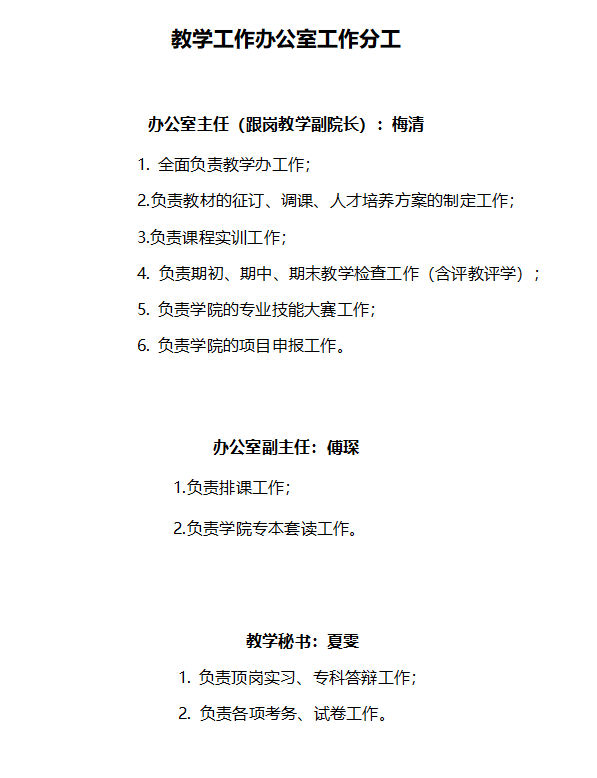 教学工作办公室工作分工

办公室主任（跟岗教学副院长）：梅清

1. 全面负责教学办工作；

2.负责教材的征订、调课、人才培养方案的制定工作；

3.负责课程实训工作；

4. 负责期初、期中、期末教学检查工作（含评教评学）；

5. 负责学院的专业技能大赛工作；

6. 负责学院的项目申报工作。

办公室副主任：傅琛

1.负责排课工作；

2.负责学院专本套读工作。

教学秘书：夏雯

1. 负责顶岗实习、专科答辩工作；

2. 负责各项考务、试卷工作。